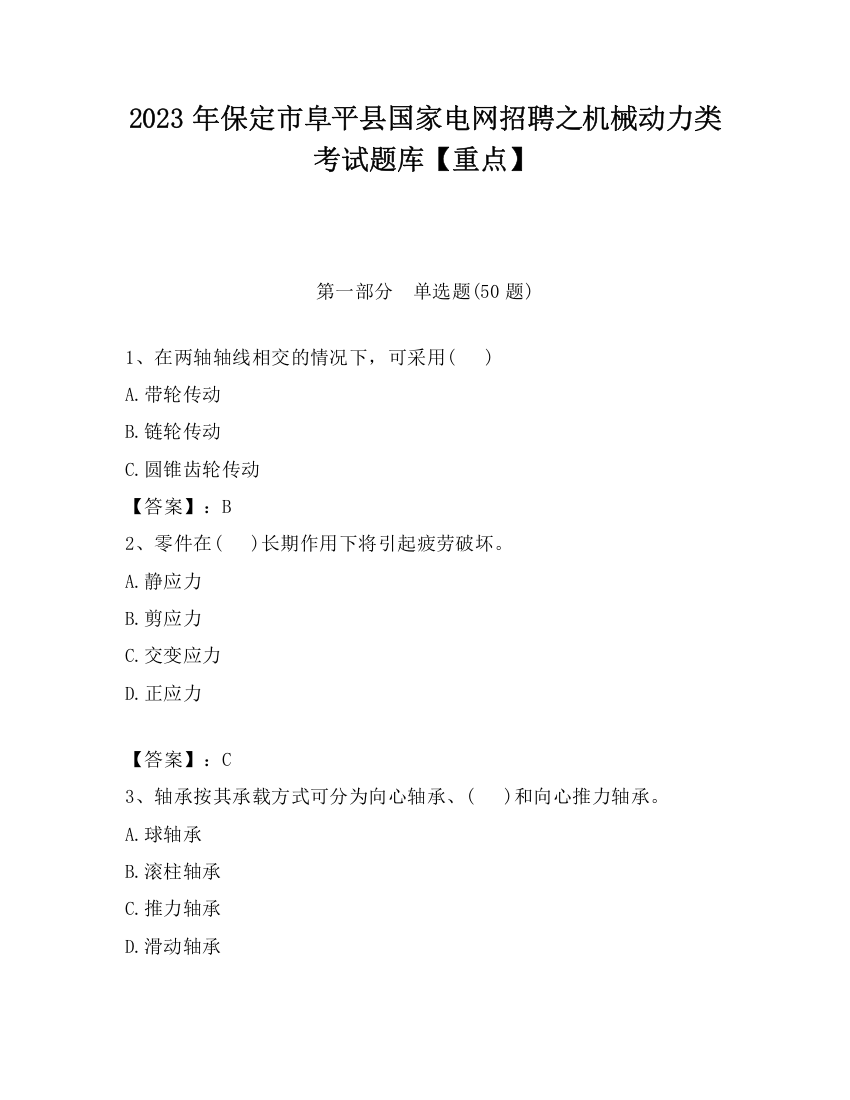 2023 年保定市阜平县国家电网招聘之机械动力类考试题库【重点】

第一部分　单选题(50 题)

1、在两轴轴线相交的情况下，可采用(　　)

A.带轮传动

B.链轮传动

C.圆锥齿轮传动

【答案】：B

2、零件在(　　)长期作用下将引起疲劳破坏。

A.静应力

B.剪应力

C.交变应力

D.正应力

【答案】：C

3、轴承按其承载方式可分为向心轴承、(　　)和向心推力轴承。

A.球轴承

B.滚柱轴承

C.推力轴承

D.滑动轴承